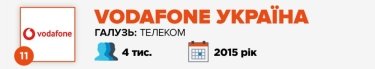 vodafone

11

VODAFONE УКРАЇНА

ГАЛУЗЬ: ТЕЛЕКОМ

4 тис.

2015 рік